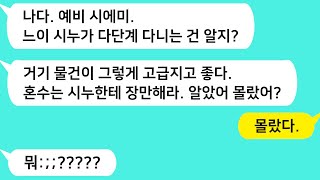 나다. 예비 시에미.
느이 시누가 다단계 다니는 건 알지?

거기 물건이 그렇게 고급지고 좋다.
혼수는 시누한테 장만해라. 알았어 몰랐어?

몰랐다.

뭐:;;?????